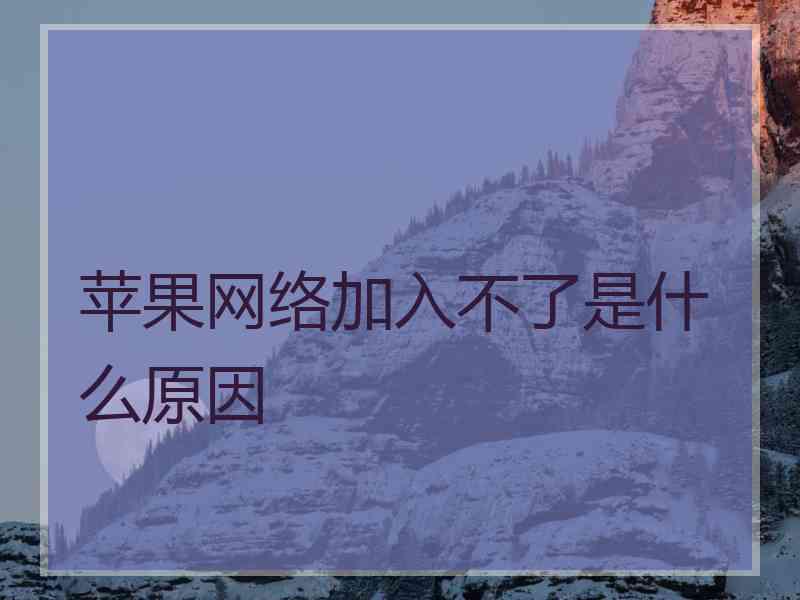 苹果网络加入不了是什么原因